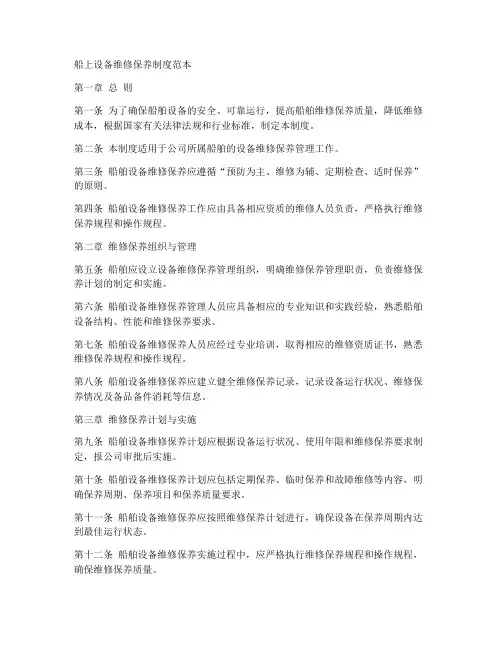 船上设备维修保养制度范本

第一章 总 则

第一条 为了确保船舶设备的安全、可靠运行，提高船舶维修保养质量，降低维修成本，根据国家有关法律法规和行业标准，制定本制度。

第二条 本制度适用于公司所属船舶的设备维修保养管理工作。

第三条 船舶设备维修保养应遵循“预防为主、维修为辅、定期检查、适时保养”的原则。

第四条 船舶设备维修保养工作应由具备相应资质的维修人员负责，严格执行维修保养规程和操作规程。

第二章 维修保养组织与管理

第五条 船舶应设立设备维修保养管理组织，明确维修保养管理职责，负责维修保养计划的制定和实施。

第六条 船舶设备维修保养管理人员应具备相应的专业知识和实践经验，熟悉船舶设备结构、性能和维修保养要求。

第七条 船舶设备维修保养人员应经过专业培训，取得相应的维修资质证书，熟悉维修保养规程和操作规程。

第八条 船舶设备维修保养应建立健全维修保养记录，记录设备运行状况、维修保养情况及备品备件消耗等信息。

第三章 维修保养计划与实施

第九条 船舶设备维修保养计划应根据设备运行状况、使用年限和维修保养要求制定，报公司审批后实施。

第十条 船舶设备维修保养计划应包括定期保养、临时保养和故障维修等内容，明确保养周期、保养项目和保养质量要求。

第十一条 船舶设备维修保养应按照维修保养计划进行，确保设备在保养周期内达到最佳运行状态。

第十二条 船舶设备维修保养实施过程中，应严格执行维修保养规程和操作规程，确保维修保养质量。